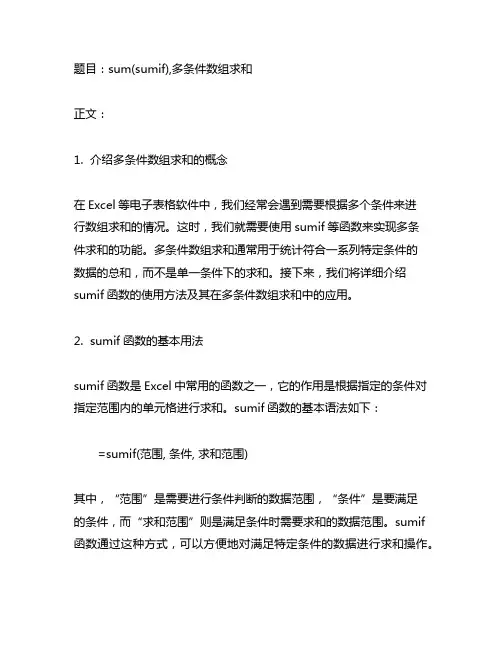 题目：sum(sumif),多条件数组求和

正文：

1. 介绍多条件数组求和的概念

在 Excel 等电子表格软件中，我们经常会遇到需要根据多个条件来进行数组求和的情况。这时，我们就需要使用 sumif 等函数来实现多条件求和的功能。多条件数组求和通常用于统计符合一系列特定条件的数据的总和，而不是单一条件下的求和。接下来，我们将详细介绍 sumif 函数的使用方法及其在多条件数组求和中的应用。

2. sumif 函数的基本用法

sumif 函数是 Excel 中常用的函数之一，它的作用是根据指定的条件对指定范围内的单元格进行求和。sumif 函数的基本语法如下：

=sumif(范围, 条件, 求和范围)

其中，“范围”是需要进行条件判断的数据范围，“条件”是要满足的条件，而“求和范围”则是满足条件时需要求和的数据范围。sumif 函数通过这种方式，可以方便地对满足特定条件的数据进行求和操作。